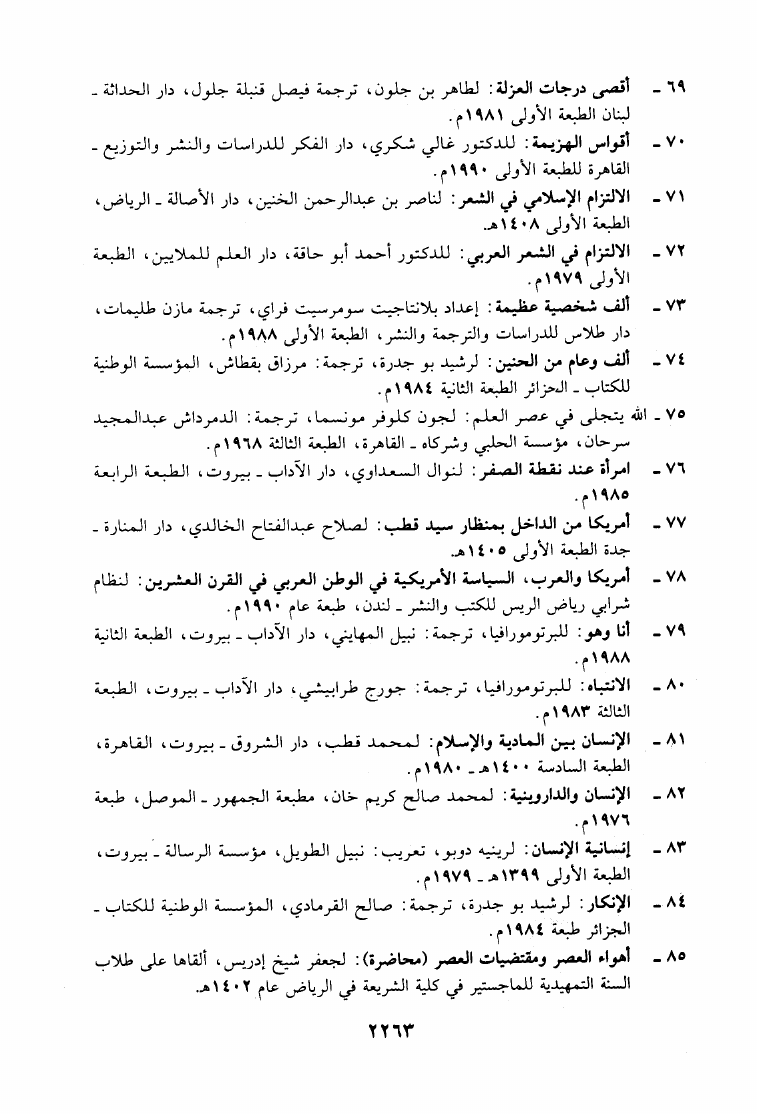 ٦٩ ـ أقصى درجات العزلة: لطاهر بن جلون، ترجمة فيصل قنبلة جلول، دار الحداثة ـ لبنان الطبعة الأولى ١٩٨١م.

٧٠ ـ أقواس الهزيمة: للدكتور غالي شكري، دار الفكر للدراسات والنشر والتوزيع ـ القاهرة للطبعة الأولى ١٩٩٠م.

٧١ ـ الالتزام الإسلامي في الشعر: لناصر بن عبدالرحمن الخنين، دار الأصالة ـ الرياض، الطبعة الأولى ١٤٠٨هـ.

٧٢ ـ الالتزام في الشعر العربي: للدكتور أحمد أبو حاقة، دار العلم للملايين، الطبعة الأولى ١٩٧٩م.

٧٣ ـ ألف شخصية عظيمة: إعداد بلانتاجيت سومرسيت فراي، ترجمة مازن طليمات، دار طلاس للدراسات والترجمة والنشر، الطبعة الأولى ١٩٨٨م.

٧٤ ـ ألف وعام من الحنين: لرشيد بو جدرة، ترجمة: مرزاق بقطاش، المؤسسة الوطنية للكتاب ـ الجزائر الطبعة الثانية ١٩٨٤م.

٧٥ ـ الله يتجلى في عصر العلم: لجون كلوفر مونسما، ترجمة: الدمرداش عبدالمجيد سرحان، مؤسسة الحلبي وشركاه ـ القاهرة، الطبعة الثالثة ١٩٦٨م.

٧٦ ـ امرأة عند نقطة الصفر: لنوال السعداوي، دار الآداب ـ بيروت، الطبعة الرابعة ١٩٨٥م.

٧٧ ـ أمريكا من الداخل بمنظار سيد قطب: لصلاح عبدالفتاح الخالدي، دار المنارة ـ جدة الطبعة الأولى ١٤٠٥هـ.

٧٨ ـ أمريكا والعرب، السياسة الأمريكية في الوطن العربي في القرن العشرين: لنظام شرابي رياض الريس للكتب والنشر ـ لندن، طبعة عام ١٩٩٠م.

٧٩ ـ أنا وهو: للبرتومورافيا، ترجمة: نبيل المهايني، دار الآداب ـ بيروت، الطبعة الثانية ١٩٨٨م.

٨٠ ـ الانتباه: للبرتومورافيا، ترجمة: جورج طرابيشي، دار الآداب ـ بيروت، الطبعة الثالثة ١٩٨٣م.

٨١ ـ الإنسان بين المادية والإسلام: لمحمد قطب، دار الشروق ـ بيروت، القاهرة، الطبعة السادسة ١٤٠٠هـ ـ ١٩٨٠م.

٨٢ ـ الإنسان والداروينية: لمحمد صالح كريم خان، مطبعة الجمهور ـ الموصل، طبعة ١٩٧٦م.

٨٣ ـ إنسانية الإنسان: لرينيه دوبو، تعريب: نبيل الطويل، مؤسسة الرسالة ـ بيروت، الطبعة الأولى ١٣٩٩هـ ـ ١٩٧٩م.

٨٤ ـ الإنكار: لرشيد بو جدرة، ترجمة: صالح القرمادي، المؤسسة الوطنية للكتاب ـ الجزائر طبعة ١٩٨٤م.

٨٥ ـ أهواء العصر ومقتضيات العصر (محاضرة): لجعفر شيخ إدريس، ألقاها على طلاب السنة التمهيدية للماجستير في كلية الشريعة في الرياض عام ١٤٠٢هـ.

٢٢٦٣